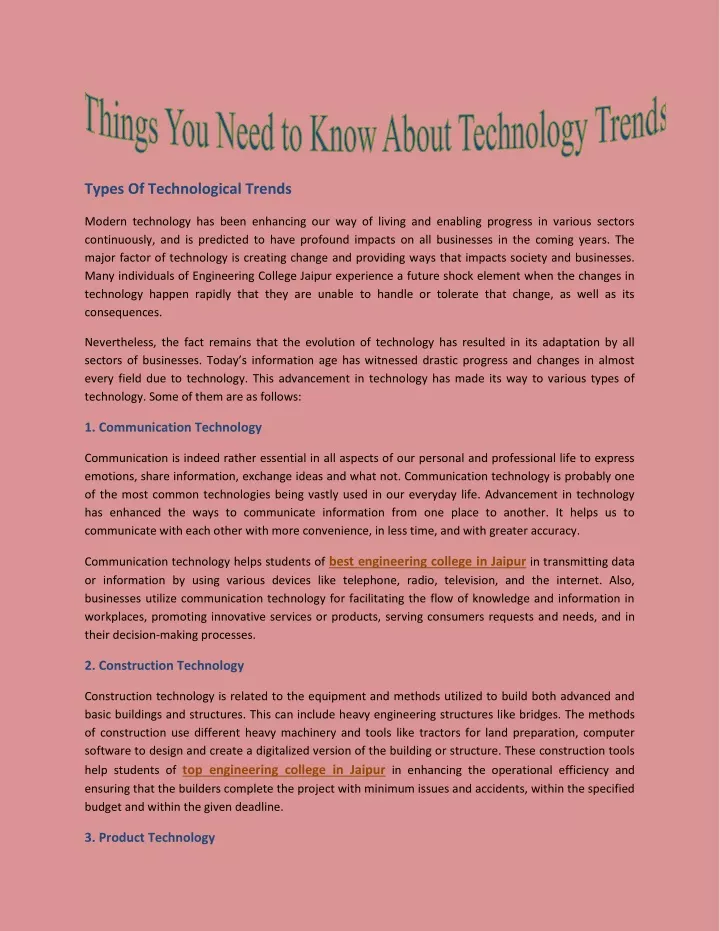 Things You Need to Know About Technology Trends

Types Of Technological Trends

Modern technology has been enhancing our way of living and enabling progress in various sectors continuously, and is predicted to have profound impacts on all businesses in the coming years. The major factor of technology is creating change and providing ways that impacts society and businesses. Many individuals of Engineering College Jaipur experience a future shock element when the changes in technology happen rapidly that they are unable to handle or tolerate that change, as well as its consequences.

Nevertheless, the fact remains that the evolution of technology has resulted in its adaptation by all sectors of businesses. Today's information age has witnessed drastic progress and changes in almost every field due to technology. This advancement in technology has made its way to various types of technology. Some of them are as follows:

1. Communication Technology

Communication is indeed rather essential in all aspects of our personal and professional life to express emotions, share information, exchange ideas and what not. Communication technology is probably one of the most common technologies being vastly used in our everyday life. Advancement in technology has enhanced the ways to communicate information from one place to another. It helps us to communicate with each other with more convenience, in less time, and with greater accuracy.

Communication technology helps students of best engineering college in Jaipur in transmitting data or information by using various devices like telephone, radio, television, and the internet. Also, businesses utilize communication technology for facilitating the flow of knowledge and information in workplaces, promoting innovative services or products, serving consumers requests and needs, and in their decision-making processes.

2. Construction Technology

Construction technology is related to the equipment and methods utilized to build both advanced and basic buildings and structures. This can include heavy engineering structures like bridges. The methods of construction use different heavy machinery and tools like tractors for land preparation, computer software to design and create a digitalized version of the building or structure. These construction tools help students of top engineering college in Jaipur in enhancing the operational efficiency and ensuring that the builders complete the project with minimum issues and accidents, within the specified budget and within the given deadline.

3. Product Technology